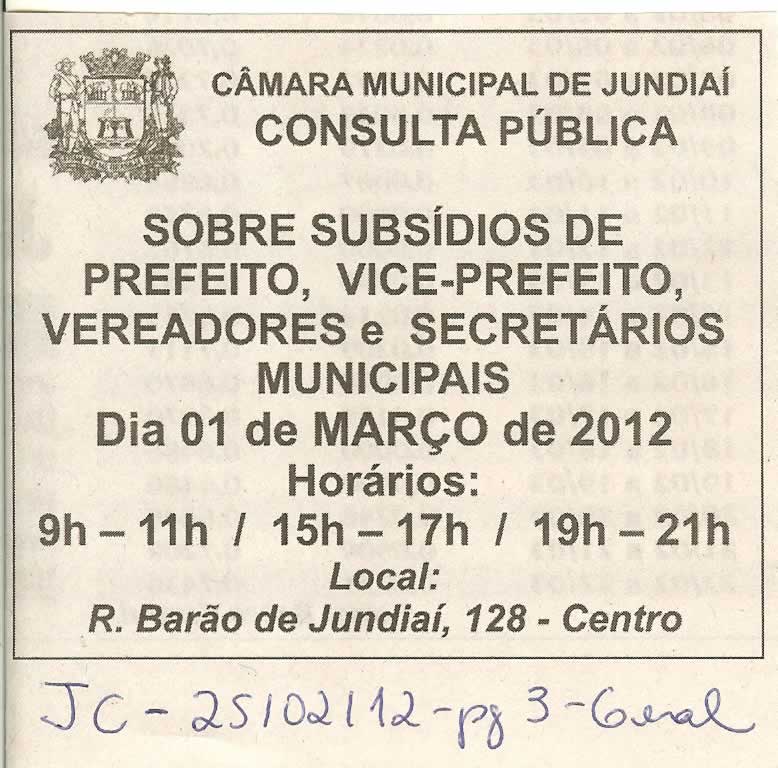 CÂMARA MUNICIPAL DE JUNDIAÍ
CONSULTA PÚBLICA

SOBRE SUBSÍDIOS DE PREFEITO, VICE-PREFEITO, VEREADORES e SECRETÁRIOS MUNICIPAIS
Dia 01 de MARÇO de 2012
Horários:
9h – 11h / 15h – 17h / 19h – 21h
Local:
R. Barão de Jundiaí, 128 - Centro

JC - 25/02/12 - pg 3 - Geral